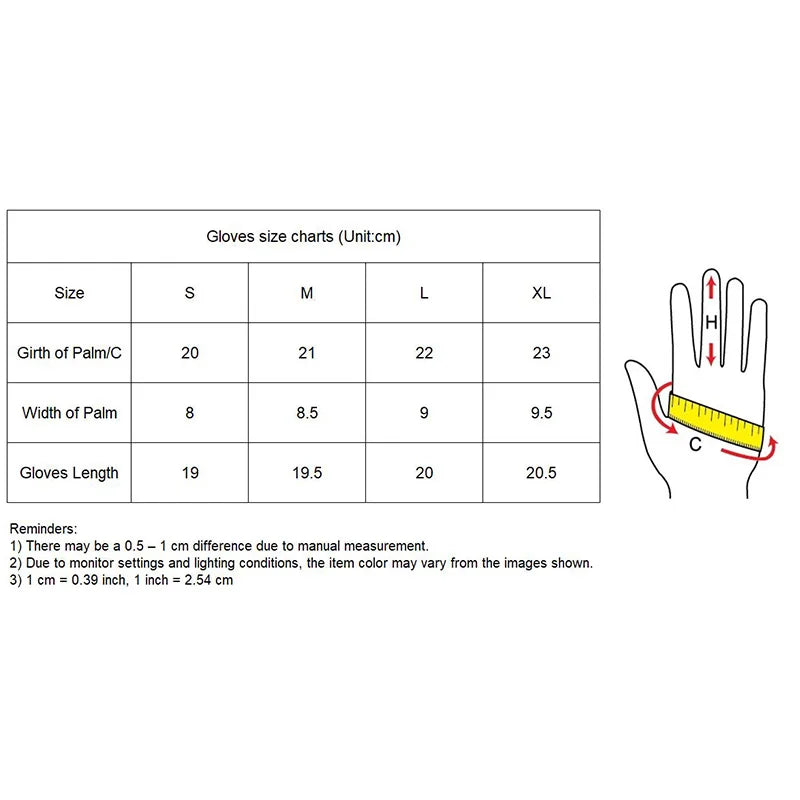 Gloves size charts (Unit:cm)

| Size | S | M | L | XL |
|---|---|---|---|---|
| Girth of Palm/C | 20 | 21 | 22 | 23 |
| Width of Palm | 8 | 8.5 | 9 | 9.5 |
| Gloves Length | 19 | 19.5 | 20 | 20.5 |

H
C

Reminders:
1) There may be a 0.5 – 1 cm difference due to manual measurement.
2) Due to monitor settings and lighting conditions, the item color may vary from the images shown.
3) 1 cm = 0.39 inch, 1 inch = 2.54 cm